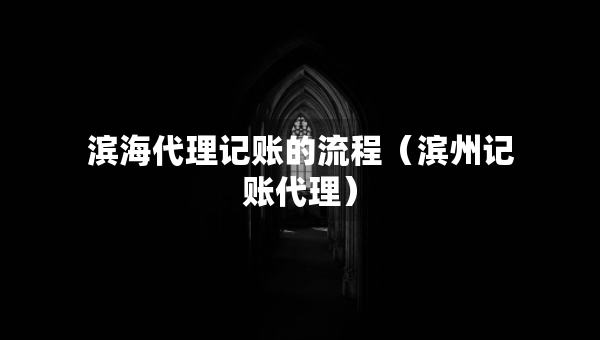 滨海代理记账的流程（滨州记账代理）